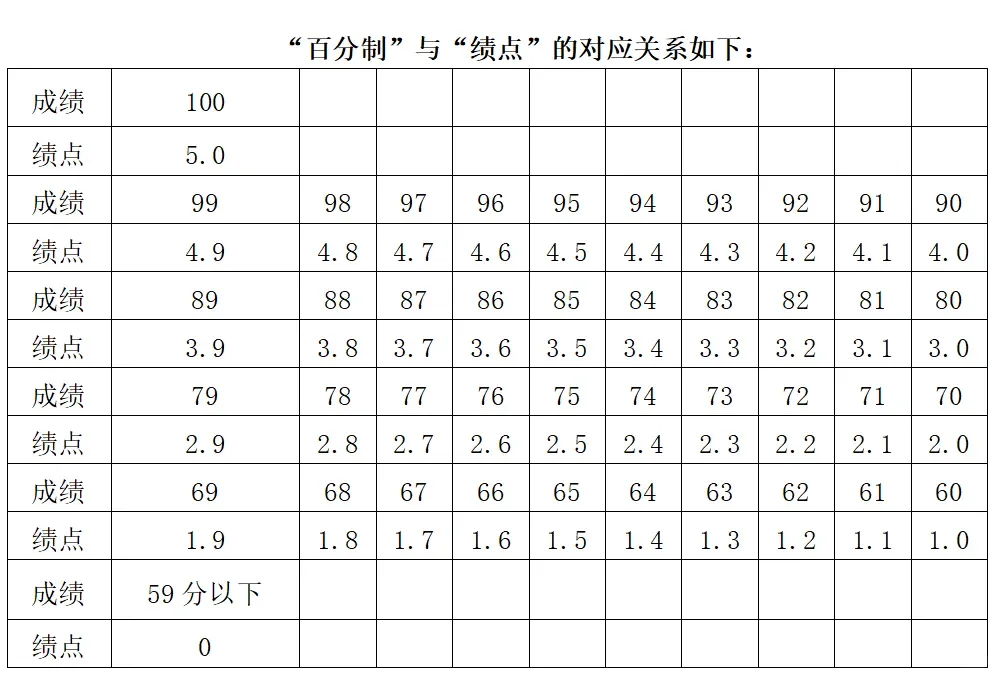 “百分制”与“绩点”的对应关系如下：

| 成绩 | 100 | | | | | | | | | |
|---|---|---|---|---|---|---|---|---|---|---|
| 绩点 | 5.0 | | | | | | | | | |
| 成绩 | 99 | 98 | 97 | 96 | 95 | 94 | 93 | 92 | 91 | 90 |
| 绩点 | 4.9 | 4.8 | 4.7 | 4.6 | 4.5 | 4.4 | 4.3 | 4.2 | 4.1 | 4.0 |
| 成绩 | 89 | 88 | 87 | 86 | 85 | 84 | 83 | 82 | 81 | 80 |
| 绩点 | 3.9 | 3.8 | 3.7 | 3.6 | 3.5 | 3.4 | 3.3 | 3.2 | 3.1 | 3.0 |
| 成绩 | 79 | 78 | 77 | 76 | 75 | 74 | 73 | 72 | 71 | 70 |
| 绩点 | 2.9 | 2.8 | 2.7 | 2.6 | 2.5 | 2.4 | 2.3 | 2.2 | 2.1 | 2.0 |
| 成绩 | 69 | 68 | 67 | 66 | 65 | 64 | 63 | 62 | 61 | 60 |
| 绩点 | 1.9 | 1.8 | 1.7 | 1.6 | 1.5 | 1.4 | 1.3 | 1.2 | 1.1 | 1.0 |
| 成绩 | 59 分以下 | | | | | | | | | |
| 绩点 | 0 | | | | | | | | | |